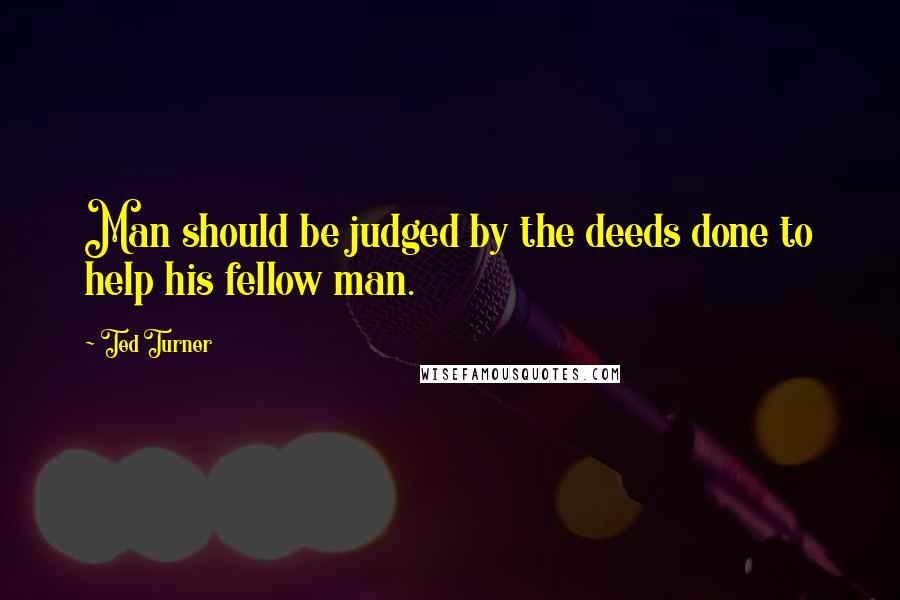 Man should be judged by the deeds done to help his fellow man.

~ Ted Turner

WISEFAMOUSQUOTES.COM